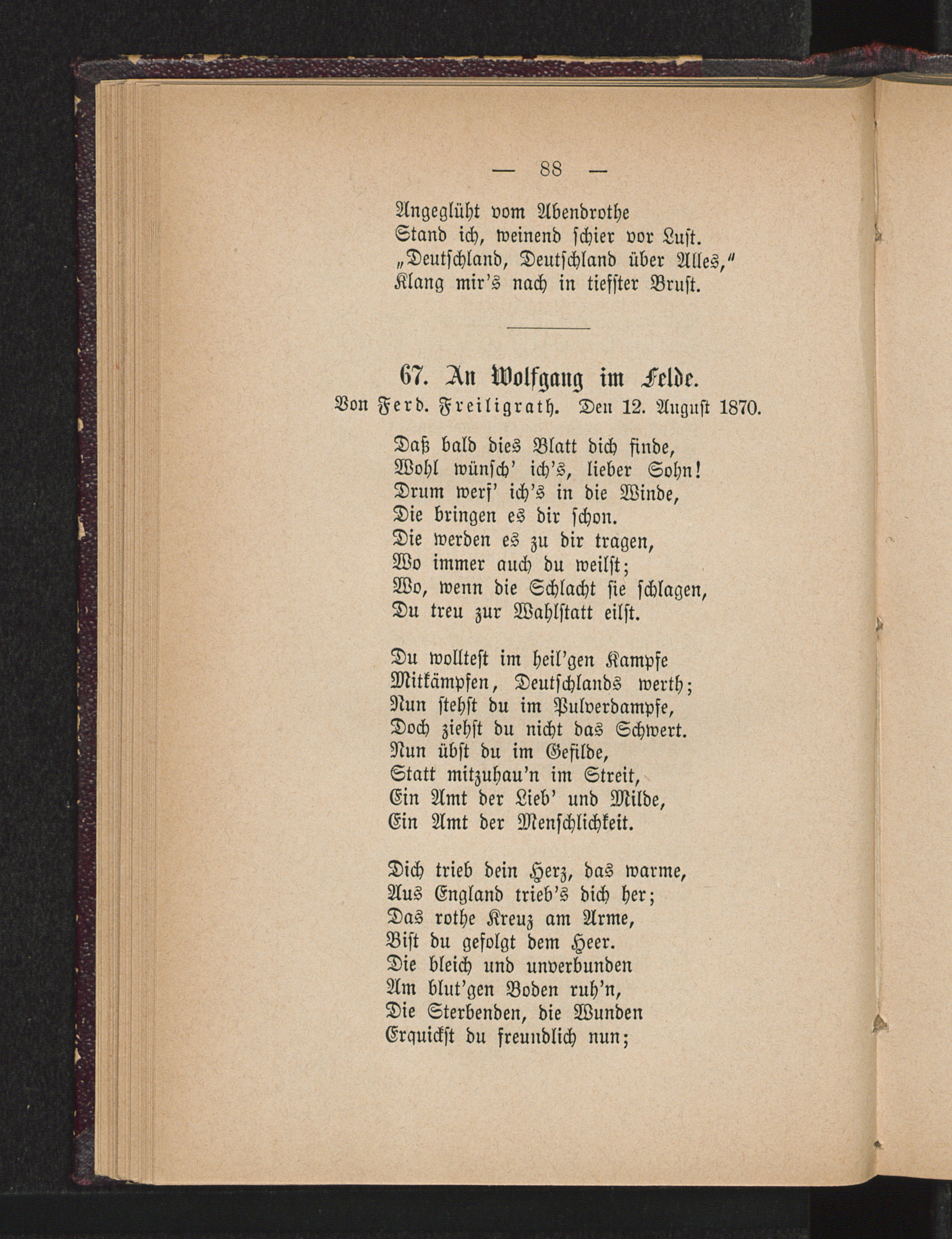 — 88 —

Angeglüht vom Abendrothe
Stand ich, weinend schier vor Lust.
„Deutschland, Deutschland über Alles,"
Klang mir's nach in tiefster Brust.

67. An Wolfgang im Felde.
Von Ferd. Freiligrath. Den 12. August 1870.

Daß bald dies Blatt dich finde,
Wohl wünsch' ich's, lieber Sohn!
Drum werf' ich's in die Winde,
Die bringen es dir schon.
Die werden es zu dir tragen,
Wo immer auch du weilst;
Wo, wenn die Schlacht sie schlagen,
Du treu zur Wahlstatt eilst.

Du wolltest im heil'gen Kampfe
Mitkämpfen, Deutschlands werth;
Nun stehst du im Pulverdampfe,
Doch ziehst du nicht das Schwert.
Nun übst du im Gefilde,
Statt mitzuhau'n im Streit,
Ein Amt der Lieb' und Milde,
Ein Amt der Menschlichkeit.

Dich trieb dein Herz, das warme,
Aus England trieb's dich her;
Das rothe Kreuz am Arme,
Bist du gefolgt dem Heer.
Die bleich und unverbunden
Am blut'gen Boden ruh'n,
Die Sterbenden, die Wunden
Erquickst du freundlich nun;